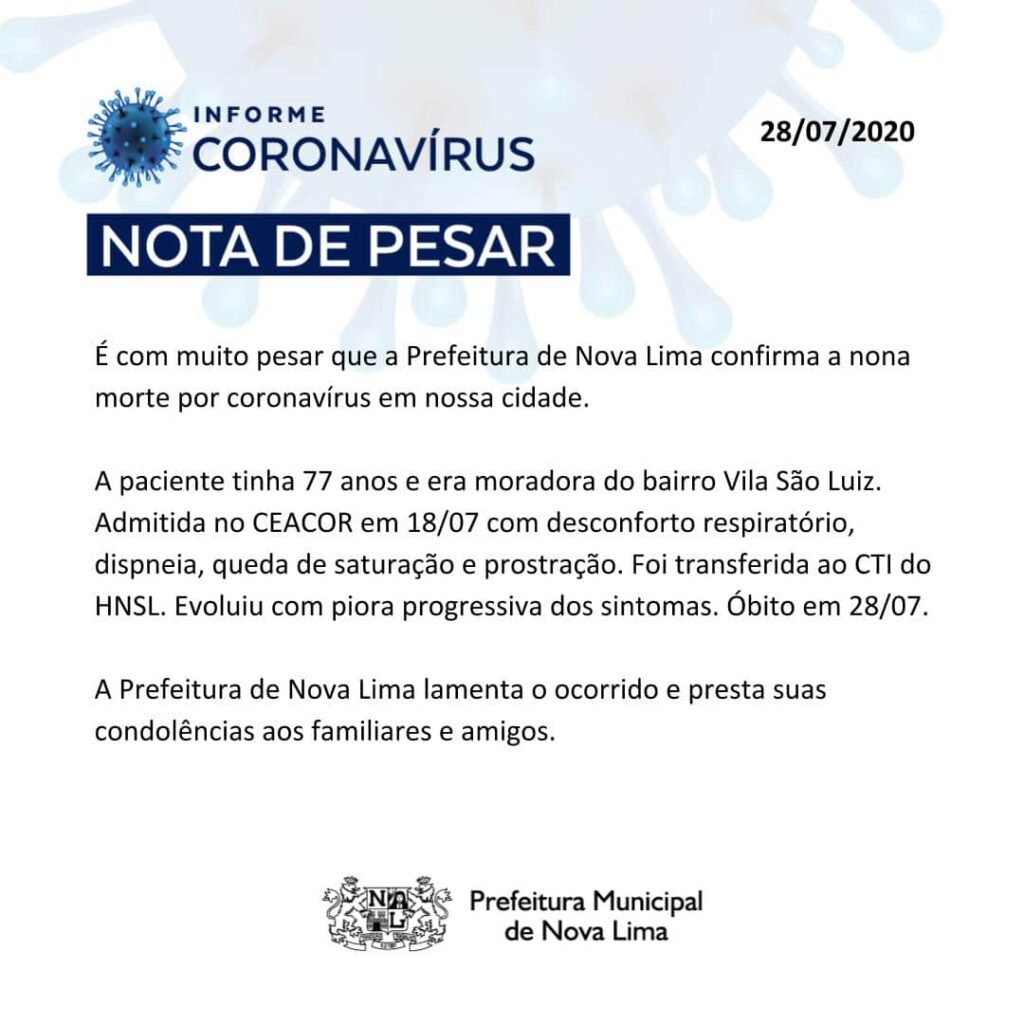 INFORME
CORONAVÍRUS

28/07/2020

NOTA DE PESAR

É com muito pesar que a Prefeitura de Nova Lima confirma a nona morte por coronavírus em nossa cidade.

A paciente tinha 77 anos e era moradora do bairro Vila São Luiz. Admitida no CEACOR em 18/07 com desconforto respiratório, dispneia, queda de saturação e prostração. Foi transferida ao CTI do HNSL. Evoluiu com piora progressiva dos sintomas. Óbito em 28/07.

A Prefeitura de Nova Lima lamenta o ocorrido e presta suas condolências aos familiares e amigos.

Prefeitura Municipal
de Nova Lima